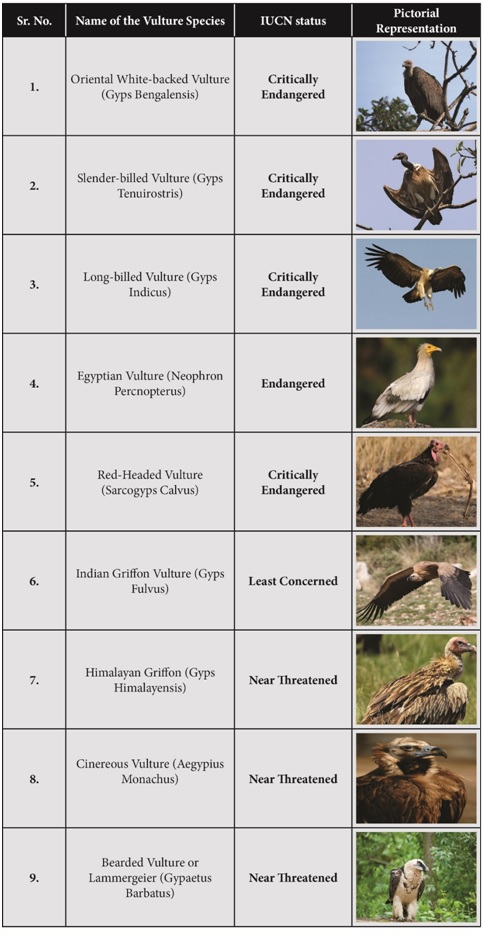 | Sr. No. | Name of the Vulture Species | IUCN status | Pictorial Representation |
|---|---|---|---|
| 1. | Oriental White-backed Vulture (Gyps Bengalensis) | Critically Endangered | |
| 2. | Slender-billed Vulture (Gyps Tenuirostris) | Critically Endangered | |
| 3. | Long-billed Vulture (Gyps Indicus) | Critically Endangered | |
| 4. | Egyptian Vulture (Neophron Percnopterus) | Endangered | |
| 5. | Red-Headed Vulture (Sarcogyps Calvus) | Critically Endangered | |
| 6. | Indian Griffon Vulture (Gyps Fulvus) | Least Concerned | |
| 7. | Himalayan Griffon (Gyps Himalayensis) | Near Threatened | |
| 8. | Cinereous Vulture (Aegypius Monachus) | Near Threatened | |
| 9. | Bearded Vulture or Lammergeier (Gypaetus Barbatus) | Near Threatened | |